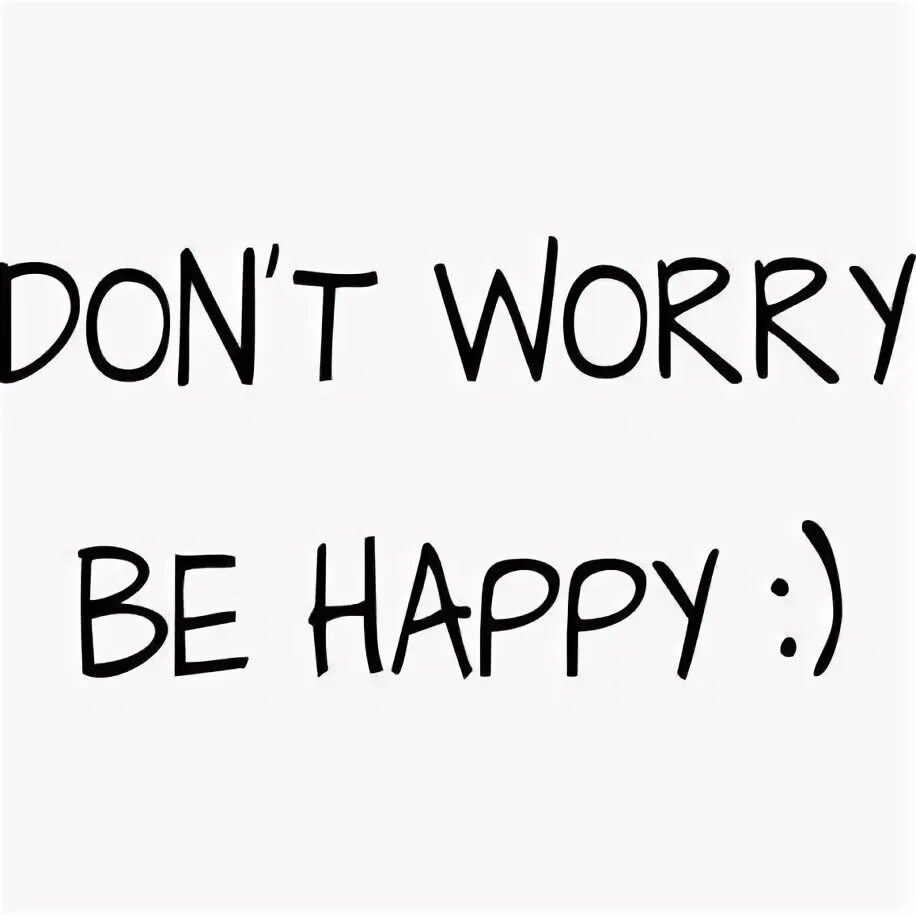 DON'T WORRY
BE HAPPY :)